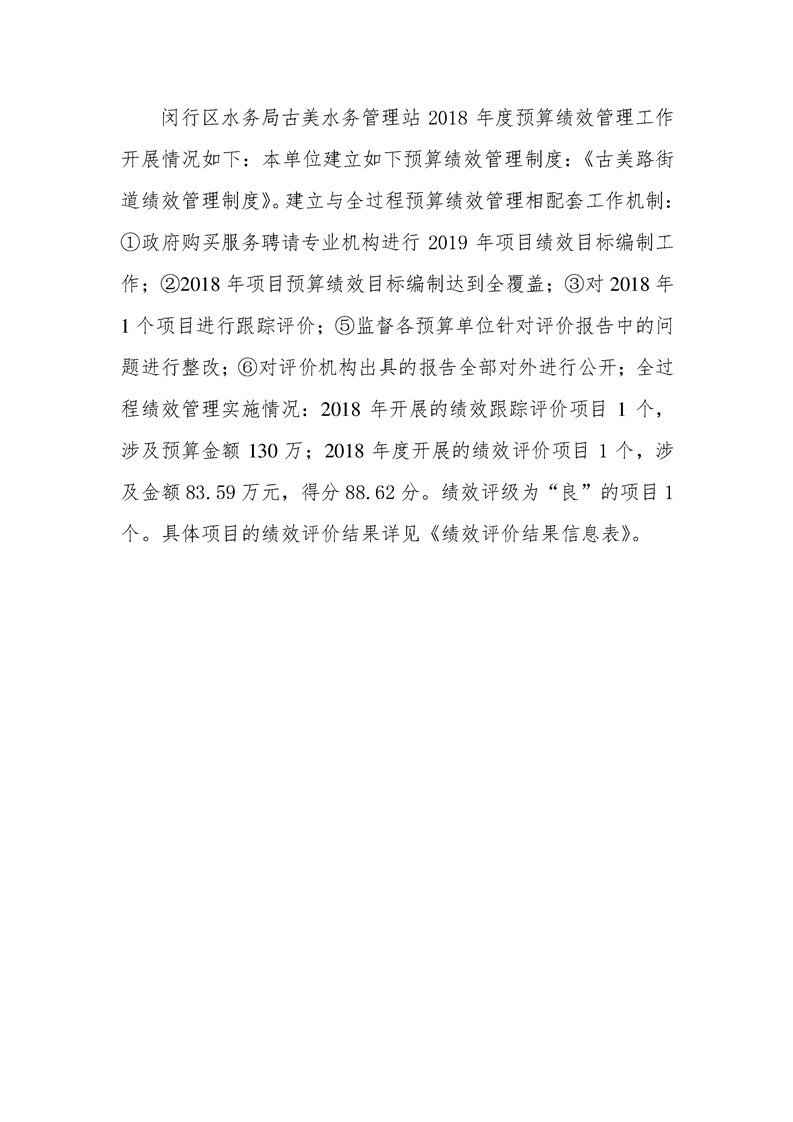 闵行区水务局古美水务管理站2018年度预算绩效管理工作开展情况如下：本单位建立如下预算绩效管理制度：《古美路街道绩效管理制度》。建立与全过程预算绩效管理相配套工作机制：①政府购买服务聘请专业机构进行2019年项目绩效目标编制工作；②2018年项目预算绩效目标编制达到全覆盖；③对2018年1个项目进行跟踪评价；⑤监督各预算单位针对评价报告中的问题进行整改；⑥对评价机构出具的报告全部对外进行公开；全过程绩效管理实施情况：2018年开展的绩效跟踪评价项目1个，涉及预算金额130万；2018年度开展的绩效评价项目1个，涉及金额83.59万元，得分88.62分。绩效评级为“良”的项目1个。具体项目的绩效评价结果详见《绩效评价结果信息表》。